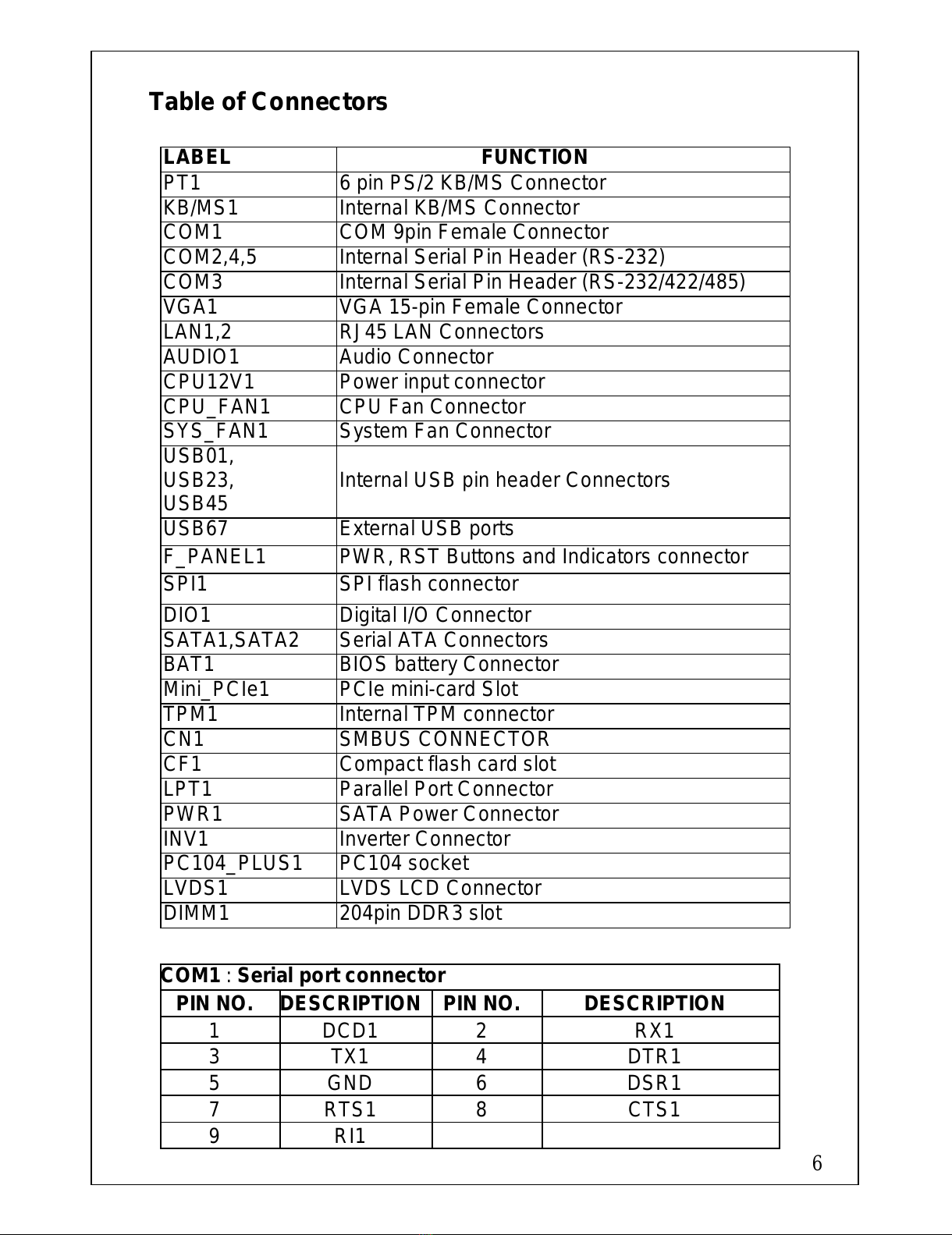 Table of Connectors

| LABEL | FUNCTION |
|---|---|
| PT1 | 6 pin PS/2 KB/MS Connector |
| KB/MS1 | Internal KB/MS Connector |
| COM1 | COM 9pin Female Connector |
| COM2,4,5 | Internal Serial Pin Header (RS-232) |
| COM3 | Internal Serial Pin Header (RS-232/422/485) |
| VGA1 | VGA 15-pin Female Connector |
| LAN1,2 | RJ45 LAN Connectors |
| AUDIO1 | Audio Connector |
| CPU12V1 | Power input connector |
| CPU_FAN1 | CPU Fan Connector |
| SYS_FAN1 | System Fan Connector |
| USB01, USB23, USB45 | Internal USB pin header Connectors |
| USB67 | External USB ports |
| F_PANEL1 | PWR, RST Buttons and Indicators connector |
| SPI1 | SPI flash connector |
| DIO1 | Digital I/O Connector |
| SATA1,SATA2 | Serial ATA Connectors |
| BAT1 | BIOS battery Connector |
| Mini_PCIe1 | PCIe mini-card Slot |
| TPM1 | Internal TPM connector |
| CN1 | SMBUS CONNECTOR |
| CF1 | Compact flash card slot |
| LPT1 | Parallel Port Connector |
| PWR1 | SATA Power Connector |
| INV1 | Inverter Connector |
| PC104_PLUS1 | PC104 socket |
| LVDS1 | LVDS LCD Connector |
| DIMM1 | 204pin DDR3 slot |

COM1 : Serial port connector

| PIN NO. | DESCRIPTION | PIN NO. | DESCRIPTION |
|---|---|---|---|
| 1 | DCD1 | 2 | RX1 |
| 3 | TX1 | 4 | DTR1 |
| 5 | GND | 6 | DSR1 |
| 7 | RTS1 | 8 | CTS1 |
| 9 | RI1 | | |

6